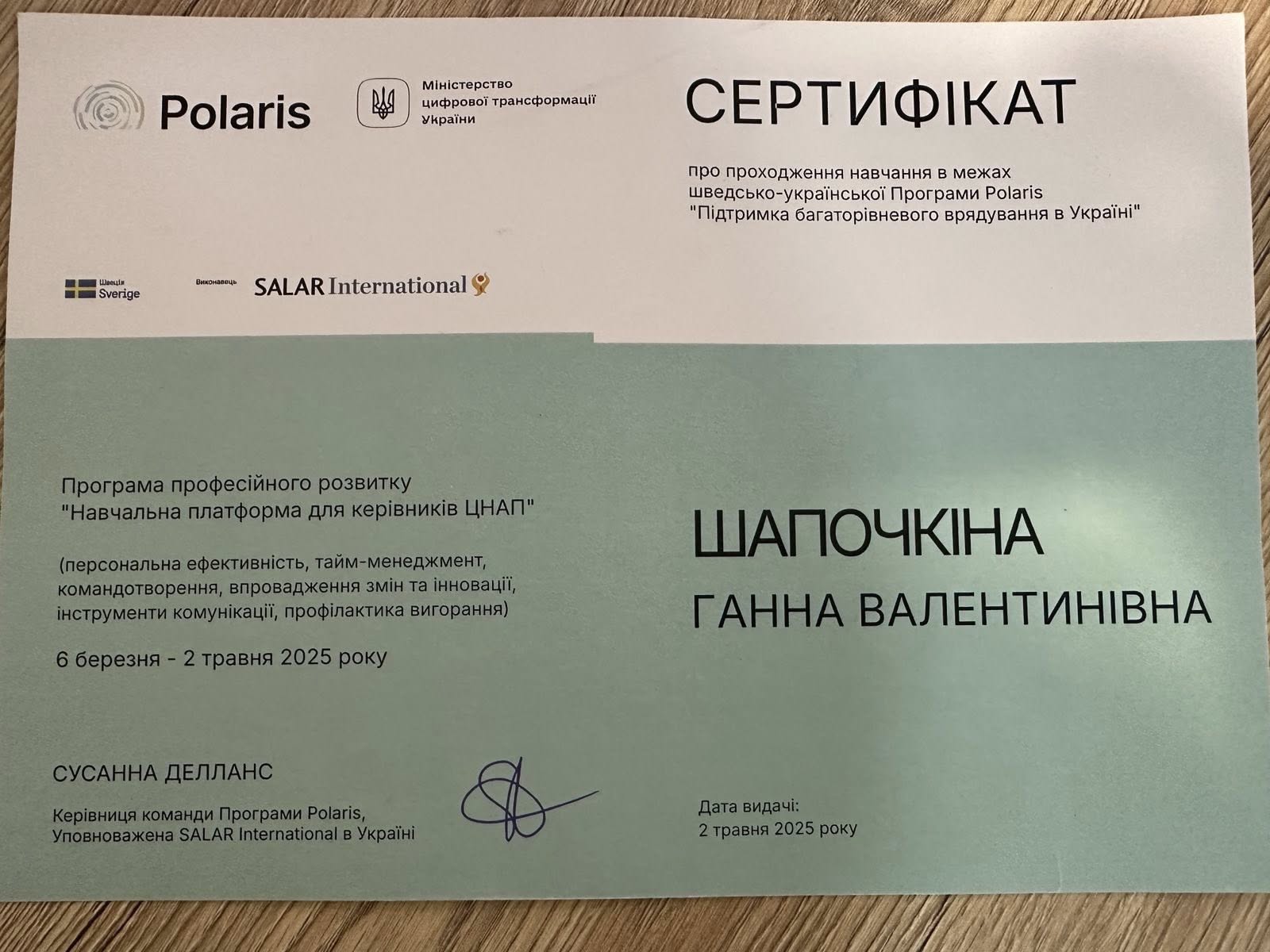 Polaris

Міністерство
цифрової трансформації
України

СЕРТИФІКАТ

про проходження навчання в межах шведсько-української Програми Polaris "Підтримка багаторівневого врядування в Україні"

Швеція
Sverige

Виконавець

SALAR International

Програма професійного розвитку
"Навчальна платформа для керівників ЦНАП"

(персональна ефективність, тайм-менеджмент, командотворення, впровадження змін та інновації, інструменти комунікації, профілактика вигорання)

6 березня - 2 травня 2025 року

ШАПОЧКІНА
ГАННА ВАЛЕНТИНІВНА

СУСАННА ДЕЛЛАНС

Керівниця команди Програми Polaris,
Уповноважена SALAR International в Україні

Дата видачі:
2 травня 2025 року